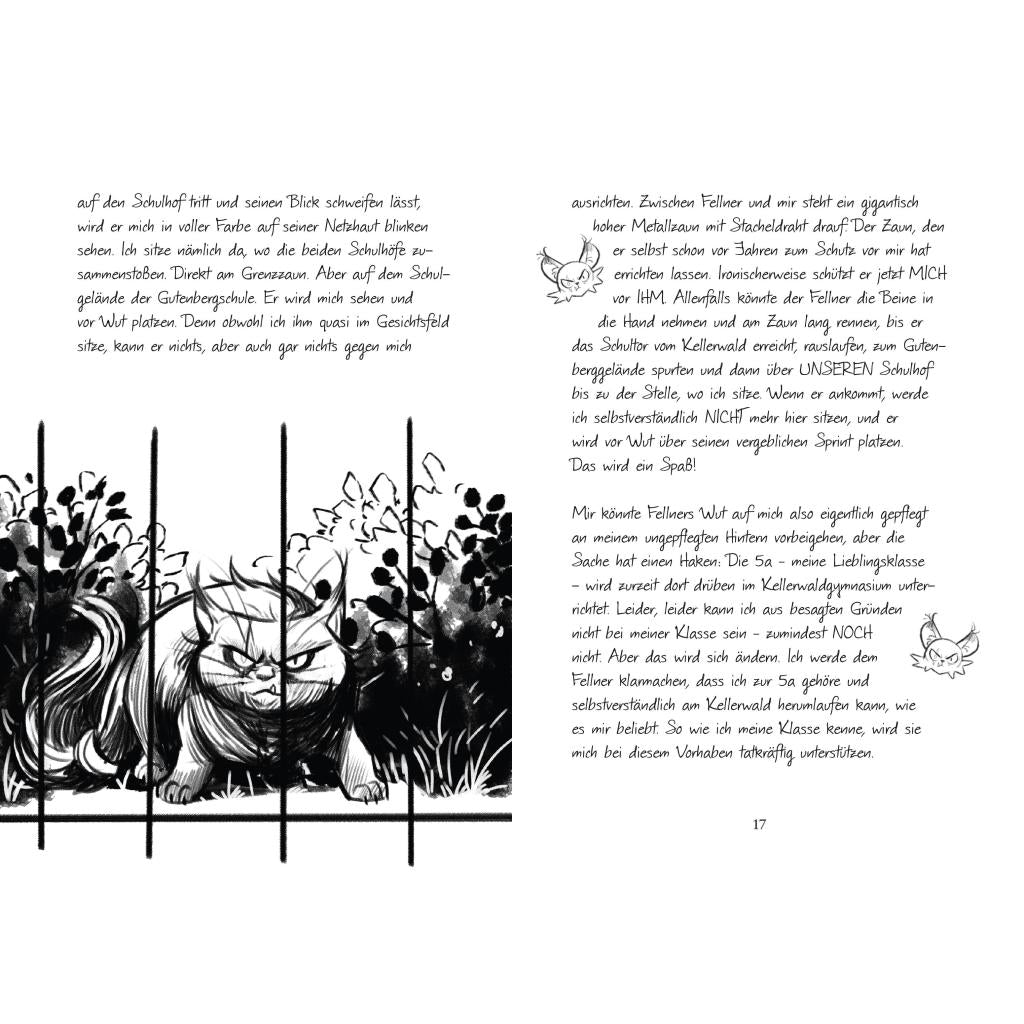 auf den Schulhof tritt und seinen Blick schweifen lässt, wird er mich in voller Farbe auf seiner Netzhaut blinken sehen. Ich sitze nämlich da, wo die beiden Schulhöfe zusammenstoßen. Direkt am Grenzzaun. Aber auf dem Schulgelände der Gutenbergschule. Er wird mich sehen und vor Wut platzen. Denn obwohl ich ihm quasi im Gesichtsfeld sitze, kann er nichts, aber auch gar nichts gegen mich

ausrichten. Zwischen Fellner und mir steht ein gigantisch hoher Metallzaun mit Stacheldraht drauf. Der Zaun, den er selbst schon vor Jahren zum Schutz vor mir hat errichten lassen. Ironischerweise schützt er jetzt MICH vor IHM. Allenfalls könnte der Fellner die Beine in die Hand nehmen und am Zaun lang rennen, bis er das Schultor vom Kellerwald erreicht, rauslaufen, zum Gutenberggelände spurten und dann über UNSEREN Schulhof bis zu der Stelle, wo ich sitze. Wenn er ankommt, werde ich selbstverständlich NICHT mehr hier sitzen, und er wird vor Wut über seinen vergeblichen Sprint platzen. Das wird ein Spaß!

Mir könnte Fellners Wut auf mich also eigentlich gepflegt an meinem ungepflegten Hintern vorbeigehen, aber die Sache hat einen Haken: Die 5a – meine Lieblingsklasse – wird zurzeit dort drüben im Kellerwaldgymnasium unterrichtet. Leider, leider kann ich aus besagten Gründen nicht bei meiner Klasse sein – zumindest NOCH nicht. Aber das wird sich ändern. Ich werde dem Fellner klarmachen, dass ich zur 5a gehöre und selbstverständlich am Kellerwald herumlaufen kann, wie es mir beliebt. So wie ich meine Klasse kenne, wird sie mich bei diesem Vorhaben tatkräftig unterstützen.

17